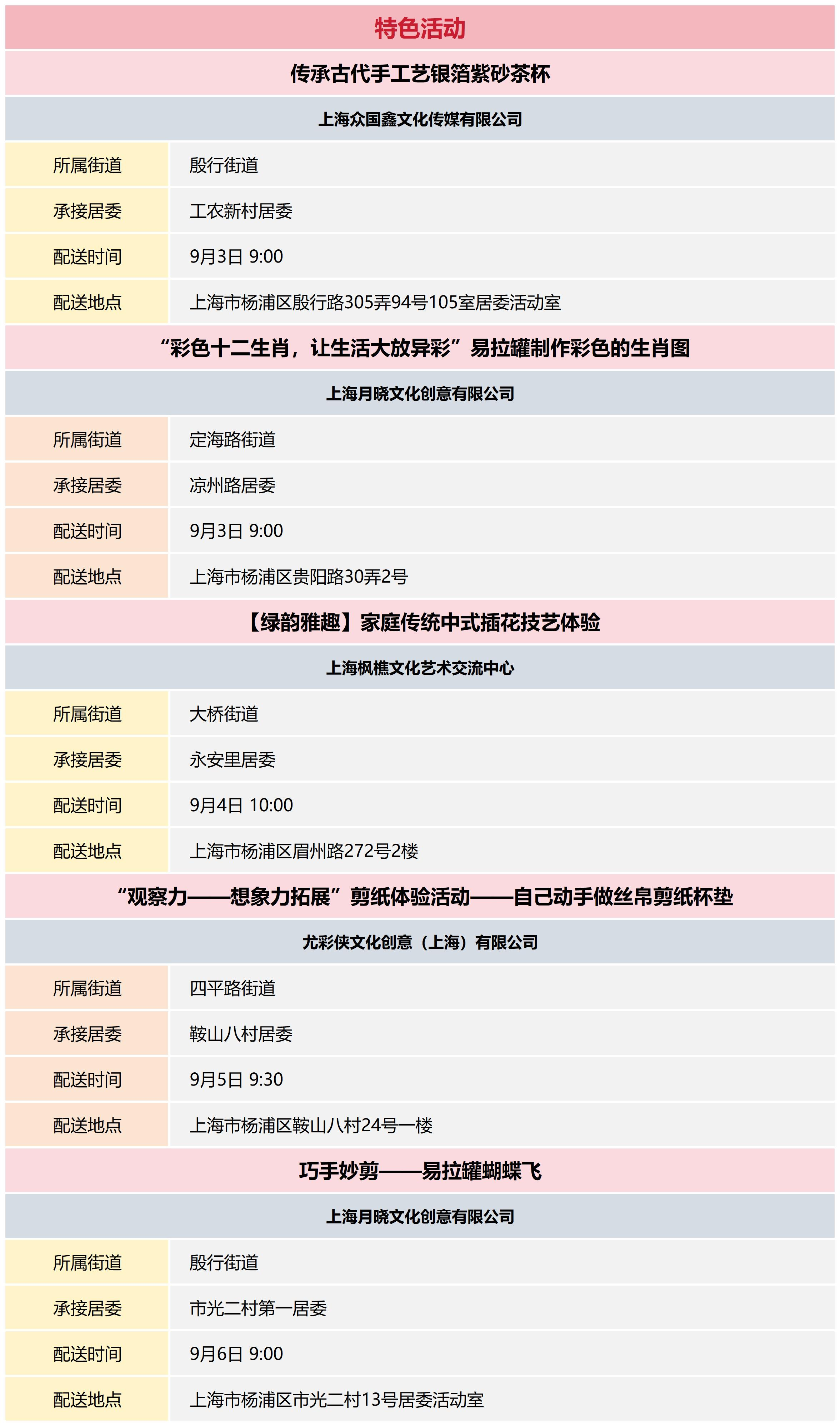 特色活动

传承古代手工艺银箔紫砂茶杯

上海众国鑫文化传媒有限公司

| 所属街道 | 殷行街道 |
|---|---|
| 承接居委 | 工农新村居委 |
| 配送时间 | 9月3日 9:00 |
| 配送地点 | 上海市杨浦区殷行路305弄94号105室居委活动室 |

“彩色十二生肖，让生活大放异彩”易拉罐制作彩色的生肖图

上海月晓文化创意有限公司

| 所属街道 | 定海路街道 |
|---|---|
| 承接居委 | 凉州路居委 |
| 配送时间 | 9月3日 9:00 |
| 配送地点 | 上海市杨浦区贵阳路30弄2号 |

【绿韵雅趣】家庭传统中式插花技艺体验

上海枫樵文化艺术交流中心

| 所属街道 | 大桥街道 |
|---|---|
| 承接居委 | 永安里居委 |
| 配送时间 | 9月4日 10:00 |
| 配送地点 | 上海市杨浦区眉州路272号2楼 |

“观察力——想象力拓展”剪纸体验活动——自己动手做丝帛剪纸杯垫

尤彩侠文化创意（上海）有限公司

| 所属街道 | 四平路街道 |
|---|---|
| 承接居委 | 鞍山八村居委 |
| 配送时间 | 9月5日 9:30 |
| 配送地点 | 上海市杨浦区鞍山八村24号一楼 |

巧手妙剪——易拉罐蝴蝶飞

上海月晓文化创意有限公司

| 所属街道 | 殷行街道 |
|---|---|
| 承接居委 | 市光二村第一居委 |
| 配送时间 | 9月6日 9:00 |
| 配送地点 | 上海市杨浦区市光二村13号居委活动室 |